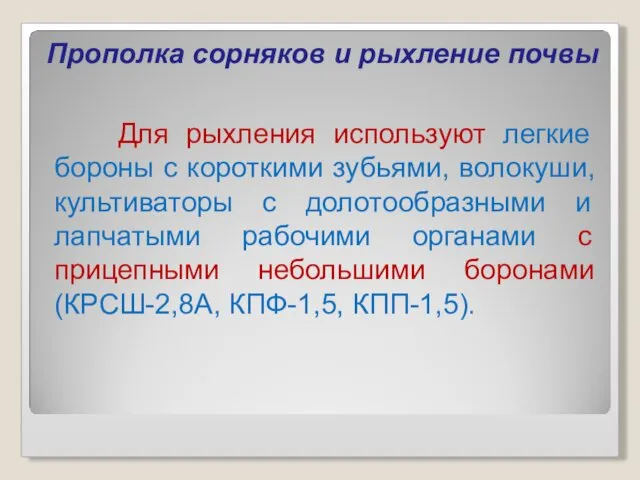 Прополка сорняков и рыхление почвы

Для рыхления используют легкие бороны с короткими зубьями, волокуши, культиваторы с долотообразными и лапчатыми рабочими органами с прицепными небольшими боронами (КРСШ-2,8А, КПФ-1,5, КПП-1,5).